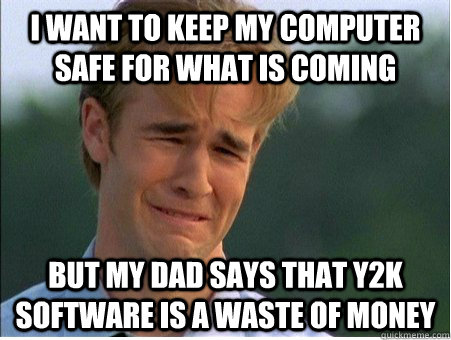 I WANT TO KEEP MY COMPUTER SAFE FOR WHAT IS COMING

BUT MY DAD SAYS THAT Y2K SOFTWARE IS A WASTE OF MONEY

quickmeme.com